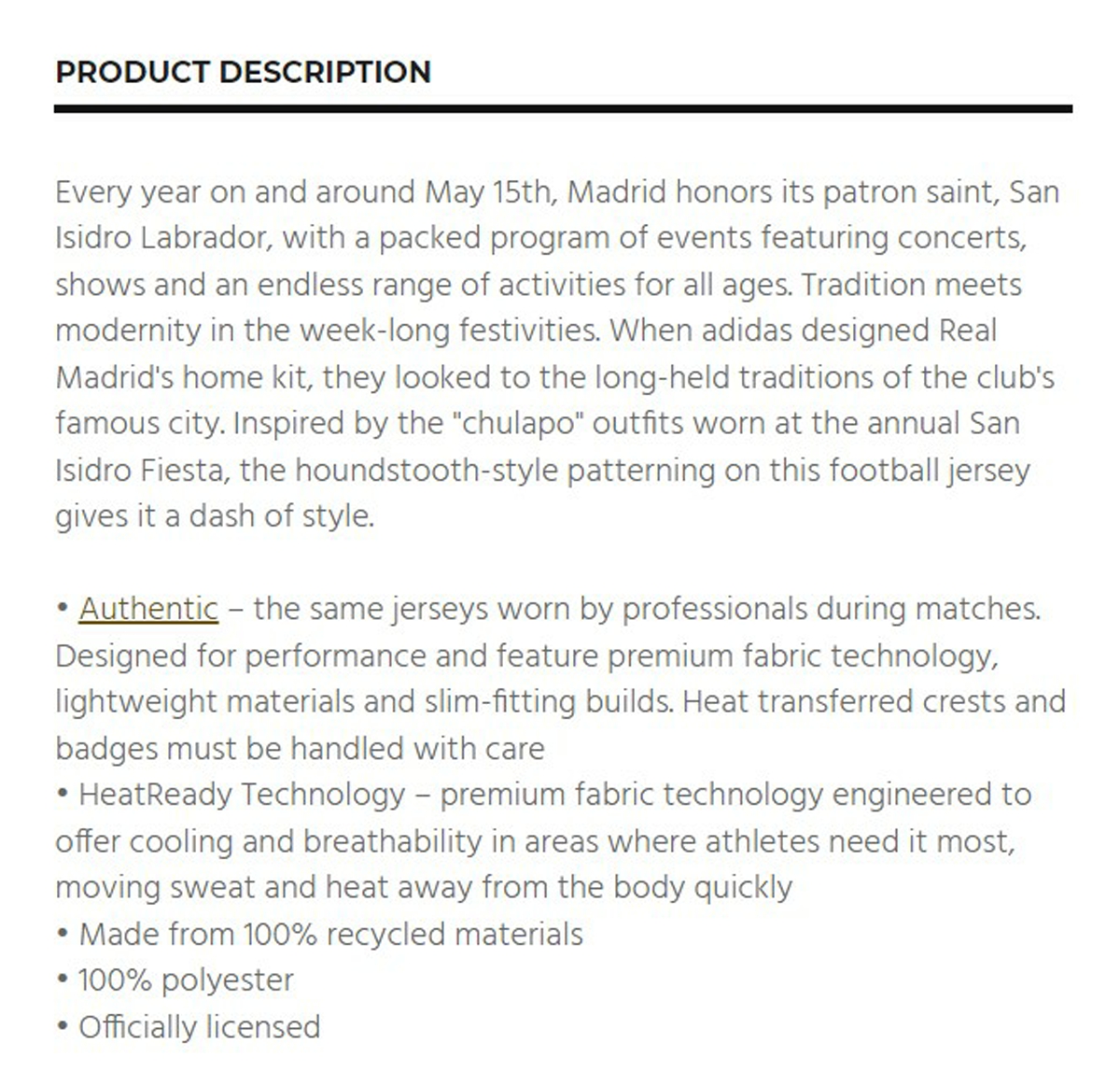 PRODUCT DESCRIPTION

Every year on and around May 15th, Madrid honors its patron saint, San Isidro Labrador, with a packed program of events featuring concerts, shows and an endless range of activities for all ages. Tradition meets modernity in the week-long festivities. When adidas designed Real Madrid's home kit, they looked to the long-held traditions of the club's famous city. Inspired by the "chulapo" outfits worn at the annual San Isidro Fiesta, the houndstooth-style patterning on this football jersey gives it a dash of style.

• Authentic – the same jerseys worn by professionals during matches. Designed for performance and feature premium fabric technology, lightweight materials and slim-fitting builds. Heat transferred crests and badges must be handled with care
• HeatReady Technology – premium fabric technology engineered to offer cooling and breathability in areas where athletes need it most, moving sweat and heat away from the body quickly
• Made from 100% recycled materials
• 100% polyester
• Officially licensed